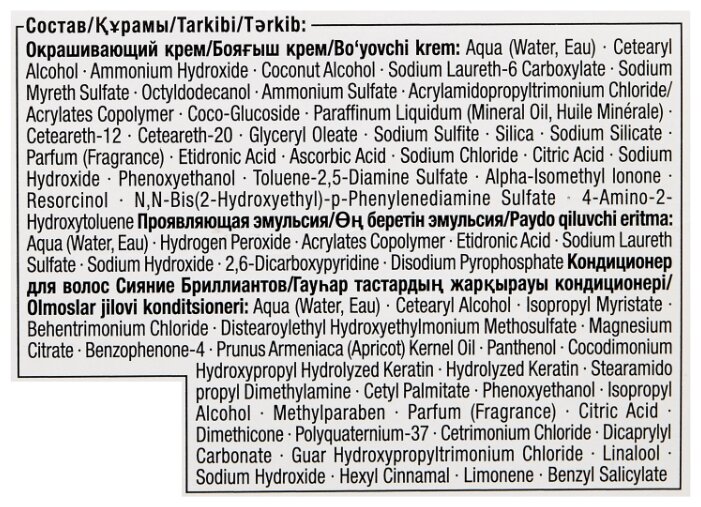 Состав/Құрамы/Tarkibi/Tərkib:

Окрашивающий крем/Бояғыш крем/Bo'yovchi krem: Aqua (Water, Eau) · Cetearyl Alcohol · Ammonium Hydroxide · Coconut Alcohol · Sodium Laureth-6 Carboxylate · Sodium Myreth Sulfate · Octyldodecanol · Ammonium Sulfate · Acrylamidopropyltrimonium Chloride/ Acrylates Copolymer · Coco-Glucoside · Paraffinum Liquidum (Mineral Oil, Huile Minérale) · Ceteareth-12 · Ceteareth-20 · Glyceryl Oleate · Sodium Sulfite · Silica · Sodium Silicate · Parfum (Fragrance) · Etidronic Acid · Ascorbic Acid · Sodium Chloride · Citric Acid · Sodium Hydroxide · Phenoxyethanol · Toluene-2,5-Diamine Sulfate · Alpha-Isomethyl Ionone · Resorcinol · N,N-Bis(2-Hydroxyethyl)-p-Phenylenediamine Sulfate · 4-Amino-2-Hydroxytoluene Проявляющая эмульсия/Өң беретін эмульсия/Paydo qiluvchi eritma: Aqua (Water, Eau) · Hydrogen Peroxide · Acrylates Copolymer · Etidronic Acid · Sodium Laureth Sulfate · Sodium Hydroxide · 2,6-Dicarboxypyridine · Disodium Pyrophosphate Кондиционер для волос Сияние Бриллиантов/Гауһар тастардың жарқырауы кондиционері/ Olmoslar jilovi konditsioneri: Aqua (Water, Eau) · Cetearyl Alcohol · Isopropyl Myristate · Behentrimonium Chloride · Distearoylethyl Hydroxyethylmonium Methosulfate · Magnesium Citrate · Benzophenone-4 · Prunus Armeniaca (Apricot) Kernel Oil · Panthenol · Cocodimonium Hydroxypropyl Hydrolyzed Keratin · Hydrolyzed Keratin · Stearamido propyl Dimethylamine · Cetyl Palmitate · Phenoxyethanol · Isopropyl Alcohol · Methylparaben · Parfum (Fragrance) · Citric Acid · Dimethicone · Polyquaternium-37 · Cetrimonium Chloride · Dicaprylyl Carbonate · Guar Hydroxypropyltrimonium Chloride · Linalool · Sodium Hydroxide · Hexyl Cinnamal · Limonene · Benzyl Salicylate